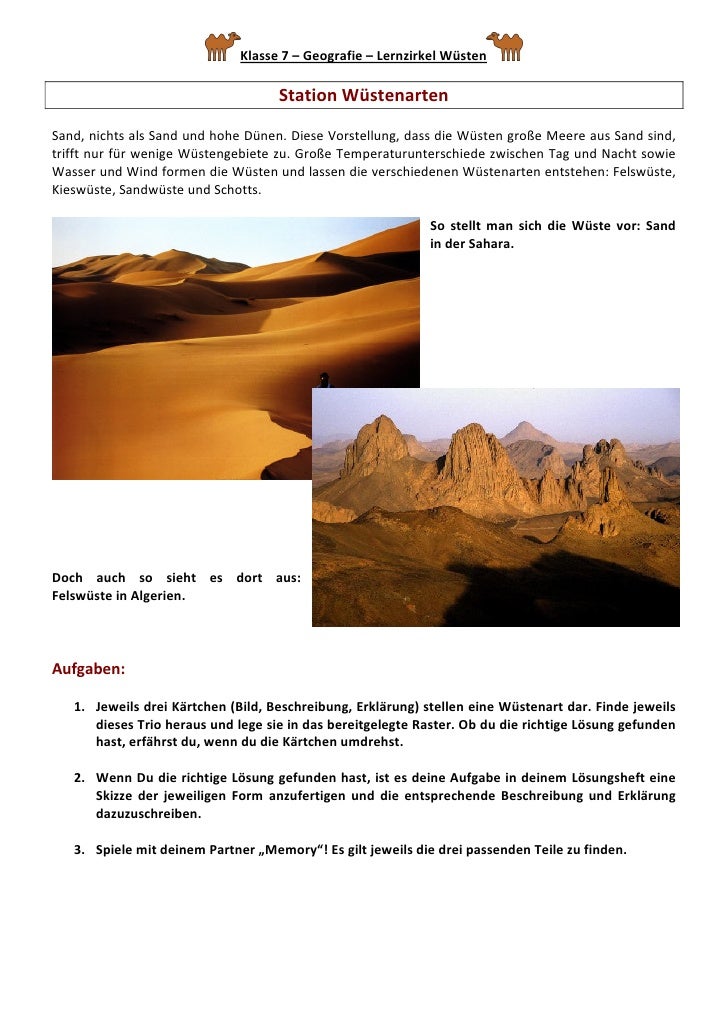 Klasse 7 – Geografie – Lernzirkel Wüsten

Station Wüstenarten

Sand, nichts als Sand und hohe Dünen. Diese Vorstellung, dass die Wüsten große Meere aus Sand sind, trifft nur für wenige Wüstengebiete zu. Große Temperaturunterschiede zwischen Tag und Nacht sowie Wasser und Wind formen die Wüsten und lassen die verschiedenen Wüstenarten entstehen: Felswüste, Kieswüste, Sandwüste und Schotts.

So stellt man sich die Wüste vor: Sand in der Sahara.

Doch auch so sieht es dort aus: Felswüste in Algerien.

Aufgaben:

1. Jeweils drei Kärtchen (Bild, Beschreibung, Erklärung) stellen eine Wüstenart dar. Finde jeweils dieses Trio heraus und lege sie in das bereitgelegte Raster. Ob du die richtige Lösung gefunden hast, erfährst du, wenn du die Kärtchen umdrehst.

2. Wenn Du die richtige Lösung gefunden hast, ist es deine Aufgabe in deinem Lösungsheft eine Skizze der jeweiligen Form anzufertigen und die entsprechende Beschreibung und Erklärung dazuzuschreiben.

3. Spiele mit deinem Partner „Memory“! Es gilt jeweils die drei passenden Teile zu finden.